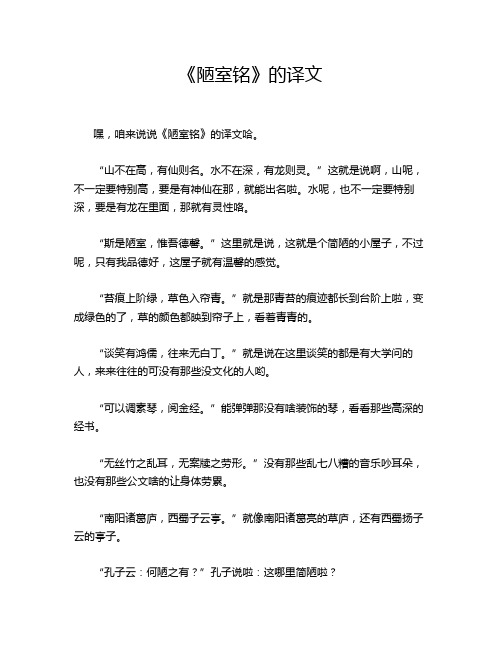 《陋室铭》的译文

嘿，咱来说说《陋室铭》的译文哈。

“山不在高，有仙则名。水不在深，有龙则灵。”这就是说啊，山呢，不一定要特别高，要是有神仙在那，就能出名啦。水呢，也不一定要特别深，要是有龙在里面，那就有灵性咯。

“斯是陋室，惟吾德馨。”这里就是说，这就是个简陋的小屋子，不过呢，只有我品德好，这屋子就有温馨的感觉。

“苔痕上阶绿，草色入帘青。”就是那青苔的痕迹都长到台阶上啦，变成绿色的了，草的颜色都映到帘子上，看着青青的。

“谈笑有鸿儒，往来无白丁。”就是说在这里谈笑的都是有大学问的人，来来往往的可没有那些没文化的人哟。

“可以调素琴，阅金经。”能弹弹那没有啥装饰的琴，看看那些高深的经书。

“无丝竹之乱耳，无案牍之劳形。”没有那些乱七八糟的音乐吵耳朵，也没有那些公文啥的让身体劳累。

“南阳诸葛庐，西蜀子云亭。”就像南阳诸葛亮的草庐，还有西蜀扬子云的亭子。

“孔子云：何陋之有？”孔子说啦：这哪里简陋啦？